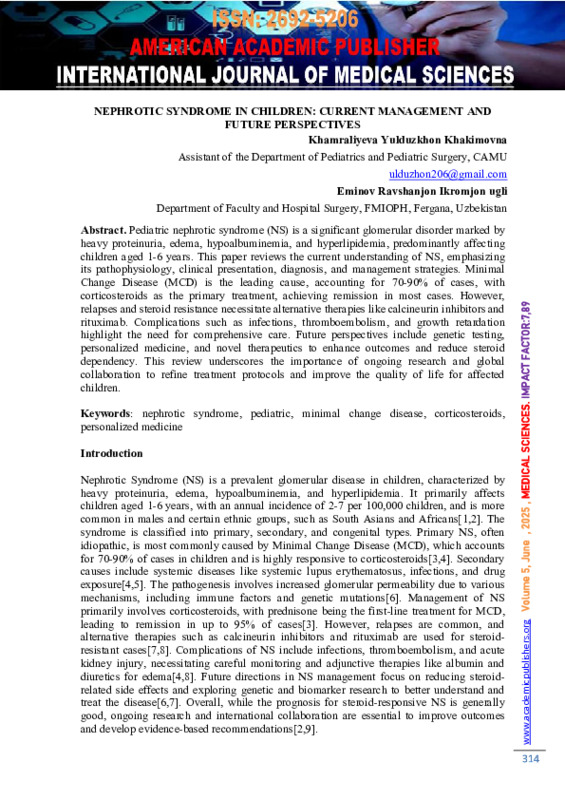 ISSN: 2692-5206
AMERICAN ACADEMIC PUBLISHER
INTERNATIONAL JOURNAL OF MEDICAL SCIENCES

NEPHROTIC SYNDROME IN CHILDREN: CURRENT MANAGEMENT AND FUTURE PERSPECTIVES

Khamraliyeva Yulduzkhon Khakimovna

Assistant of the Department of Pediatrics and Pediatric Surgery, CAMU

ulduzhon206@gmail.com

Eminov Ravshanjon Ikromjon ugli

Department of Faculty and Hospital Surgery, FMIOPH, Fergana, Uzbekistan

Abstract. Pediatric nephrotic syndrome (NS) is a significant glomerular disorder marked by heavy proteinuria, edema, hypoalbuminemia, and hyperlipidemia, predominantly affecting children aged 1-6 years. This paper reviews the current understanding of NS, emphasizing its pathophysiology, clinical presentation, diagnosis, and management strategies. Minimal Change Disease (MCD) is the leading cause, accounting for 70-90% of cases, with corticosteroids as the primary treatment, achieving remission in most cases. However, relapses and steroid resistance necessitate alternative therapies like calcineurin inhibitors and rituximab. Complications such as infections, thromboembolism, and growth retardation highlight the need for comprehensive care. Future perspectives include genetic testing, personalized medicine, and novel therapeutics to enhance outcomes and reduce steroid dependency. This review underscores the importance of ongoing research and global collaboration to refine treatment protocols and improve the quality of life for affected children.

Keywords: nephrotic syndrome, pediatric, minimal change disease, corticosteroids, personalized medicine

Introduction

Nephrotic Syndrome (NS) is a prevalent glomerular disease in children, characterized by heavy proteinuria, edema, hypoalbuminemia, and hyperlipidemia. It primarily affects children aged 1-6 years, with an annual incidence of 2-7 per 100,000 children, and is more common in males and certain ethnic groups, such as South Asians and Africans[1,2]. The syndrome is classified into primary, secondary, and congenital types. Primary NS, often idiopathic, is most commonly caused by Minimal Change Disease (MCD), which accounts for 70-90% of cases in children and is highly responsive to corticosteroids[3,4]. Secondary causes include systemic diseases like systemic lupus erythematosus, infections, and drug exposure[4,5]. The pathogenesis involves increased glomerular permeability due to various mechanisms, including immune factors and genetic mutations[6]. Management of NS primarily involves corticosteroids, with prednisone being the first-line treatment for MCD, leading to remission in up to 95% of cases[3]. However, relapses are common, and alternative therapies such as calcineurin inhibitors and rituximab are used for steroid-resistant cases[7,8]. Complications of NS include infections, thromboembolism, and acute kidney injury, necessitating careful monitoring and adjunctive therapies like albumin and diuretics for edema[4,8]. Future directions in NS management focus on reducing steroid-related side effects and exploring genetic and biomarker research to better understand and treat the disease[6,7]. Overall, while the prognosis for steroid-responsive NS is generally good, ongoing research and international collaboration are essential to improve outcomes and develop evidence-based recommendations[2,9].

www.academicpublishers.org Volume 5, June , 2025 , MEDICAL SCIENCES. IMPACT FACTOR:7,89

314